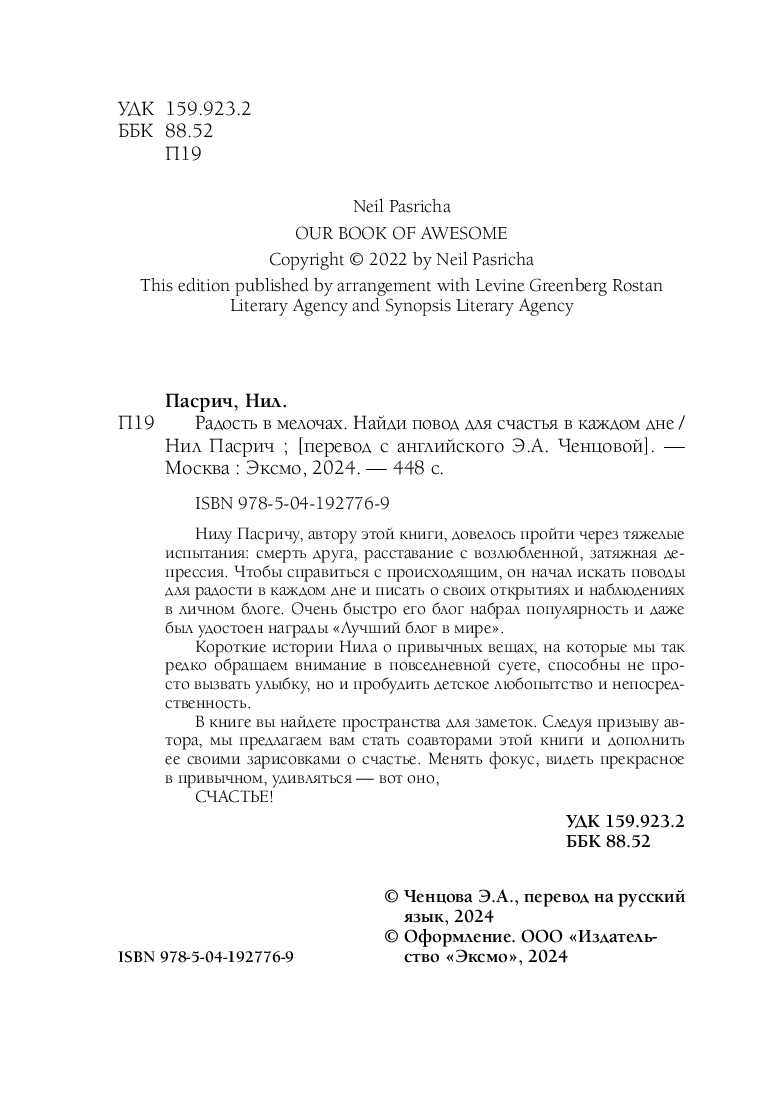 УДК 159.923.2
ББК 88.52
П19

Neil Pasricha
OUR BOOK OF AWESOME
Copyright © 2022 by Neil Pasricha
This edition published by arrangement with Levine Greenberg Rostan Literary Agency and Synopsis Literary Agency

Пасрич, Нил.
П19 Радость в мелочах. Найди повод для счастья в каждом дне / Нил Пасрич ; [перевод с английского Э.А. Ченцовой]. — Москва : Эксмо, 2024. — 448 с.

ISBN 978-5-04-192776-9

Нилу Пасричу, автору этой книги, довелось пройти через тяжелые испытания: смерть друга, расставание с возлюбленной, затяжная депрессия. Чтобы справиться с происходящим, он начал искать поводы для радости в каждом дне и писать о своих открытиях и наблюдениях в личном блоге. Очень быстро его блог набрал популярность и даже был удостоен награды «Лучший блог в мире».

Короткие истории Нила о привычных вещах, на которые мы так редко обращаем внимание в повседневной суете, способны не просто вызвать улыбку, но и пробудить детское любопытство и непосредственность.

В книге вы найдете пространства для заметок. Следуя призыву автора, мы предлагаем вам стать соавторами этой книги и дополнить ее своими зарисовками о счастье. Менять фокус, видеть прекрасное в привычном, удивляться — вот оно,
СЧАСТЬЕ!

УДК 159.923.2
ББК 88.52

© Ченцова Э.А., перевод на русский язык, 2024
© Оформление. ООО «Издательство «Эксмо», 2024

ISBN 978-5-04-192776-9